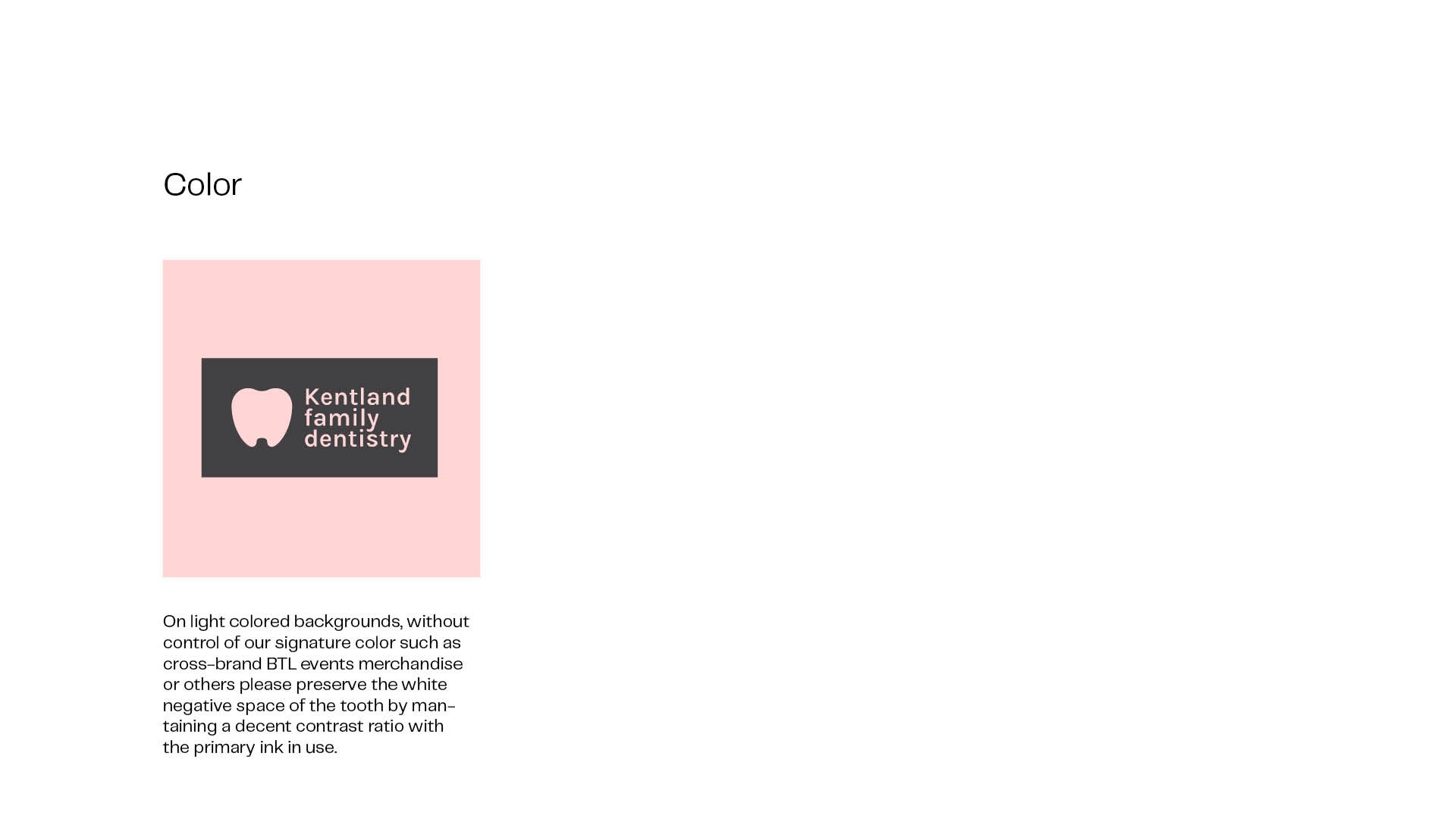 Color

Kentland
family
dentistry

On light colored backgrounds, without control of our signature color such as cross-brand BTL events merchandise or others please preserve the white negative space of the tooth by mantaining a decent contrast ratio with the primary ink in use.